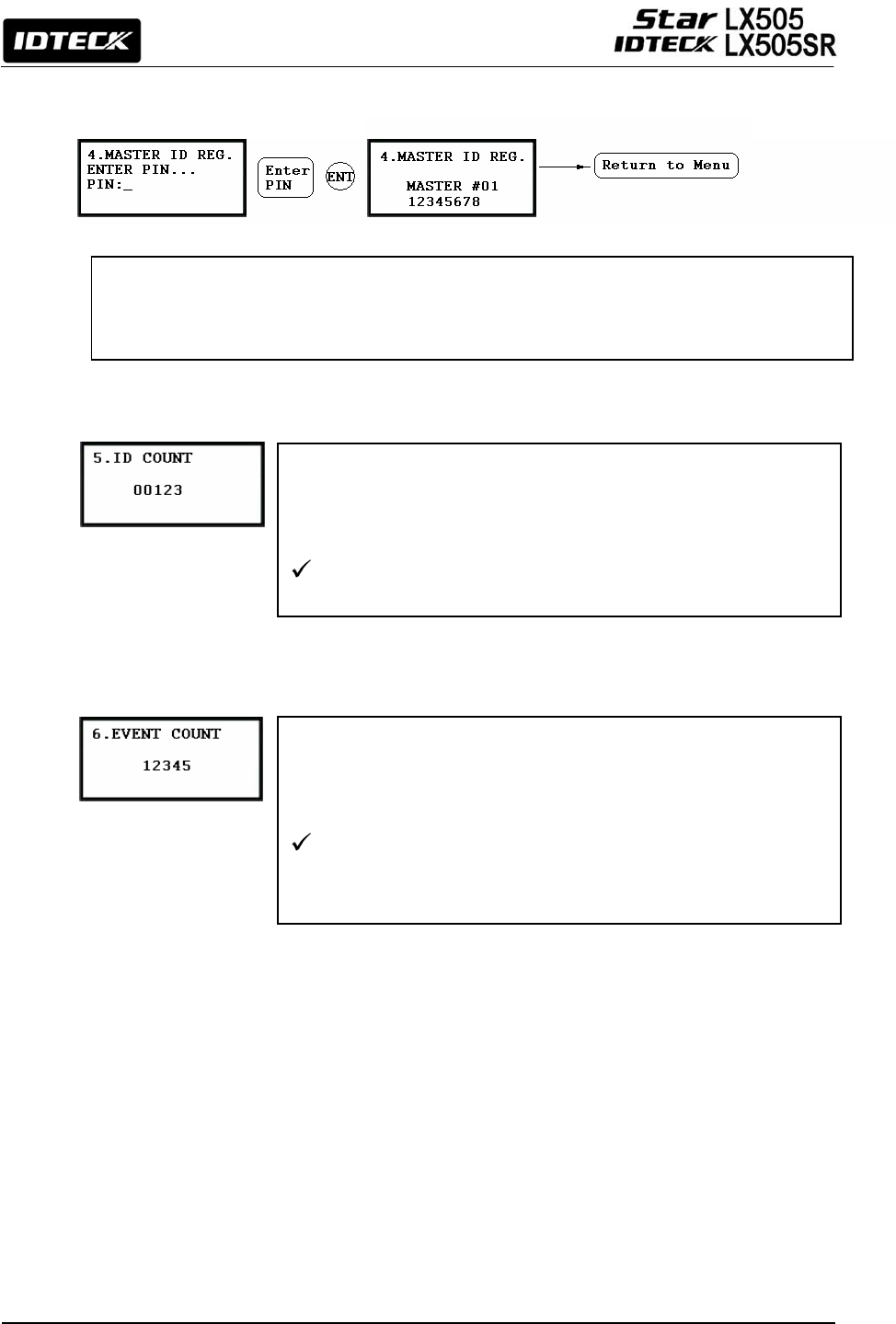 IDTECK

Star LX505
IDTECK LX505SR

4.MASTER ID REG.
ENTER PIN...
PIN:_

Enter
PIN

ENT

4.MASTER ID REG.
MASTER #01
12345678

Return to Menu

5.ID COUNT
00123

✓

6.EVENT COUNT
12345

✓